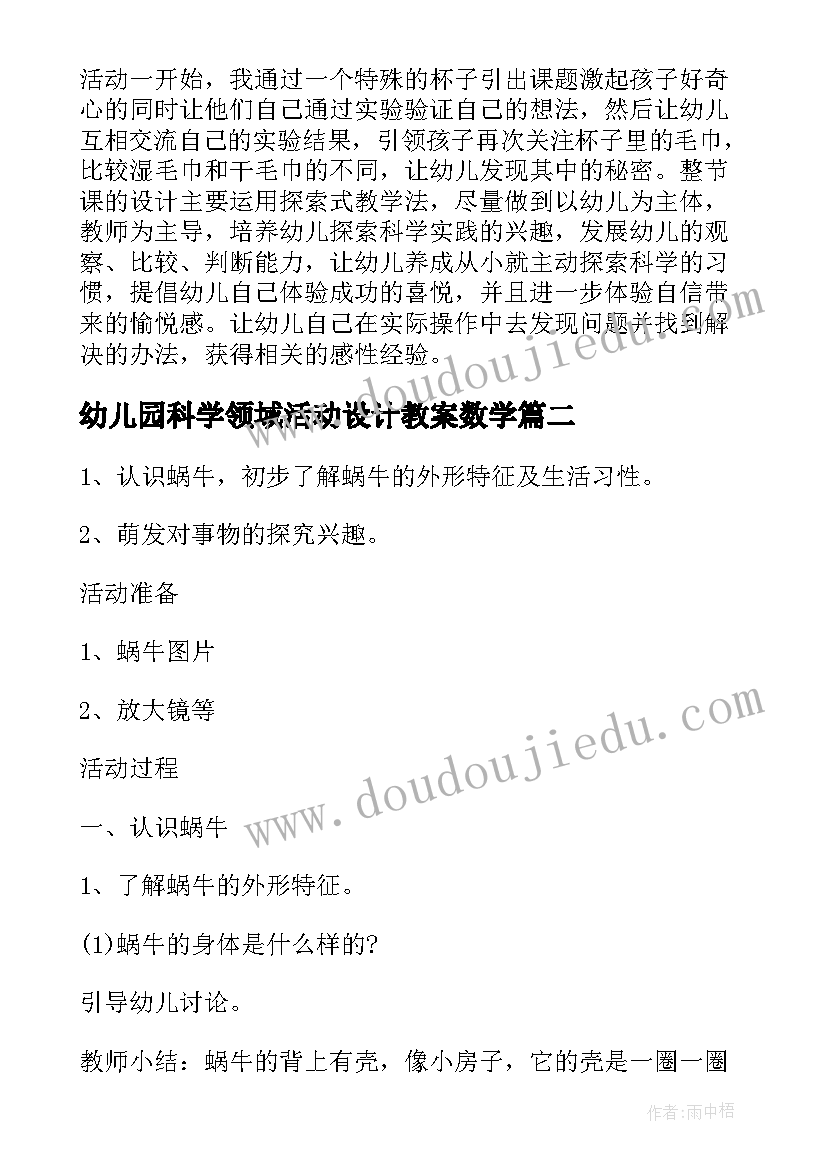 活动一开始，我通过一个特殊的杯子引出课题激起孩子好奇心的同时让他们自己通过实验验证自己的想法，然后让幼儿互相交流自己的实验结果，引领孩子再次关注杯子里的毛巾，比较湿毛巾和干毛巾的不同，让幼儿发现其中的秘密。整节课的设计主要运用探索式教学法，尽量做到以幼儿为主体，教师为主导，培养幼儿探索科学实践的兴趣，发展幼儿的观察、比较、判断能力，让幼儿养成从小就主动探索科学的习惯，提倡幼儿自己体验成功的喜悦，并且进一步体验自信带来的愉悦感。让幼儿自己在实际操作中去发现问题并找到解决的办法，获得相关的感性经验。

幼儿园科学领域活动设计教案数学篇二

1、认识蜗牛，初步了解蜗牛的外形特征及生活习性。

2、萌发对事物的探究兴趣。

活动准备

1、蜗牛图片

2、放大镜等

活动过程

一、认识蜗牛

1、了解蜗牛的外形特征。

(1)蜗牛的身体是什么样的?

引导幼儿讨论。

教师小结：蜗牛的背上有壳，像小房子，它的壳是一圈一圈

www.doudoujiedu.com

www.doudoujiedu.com

作者:雨中梧